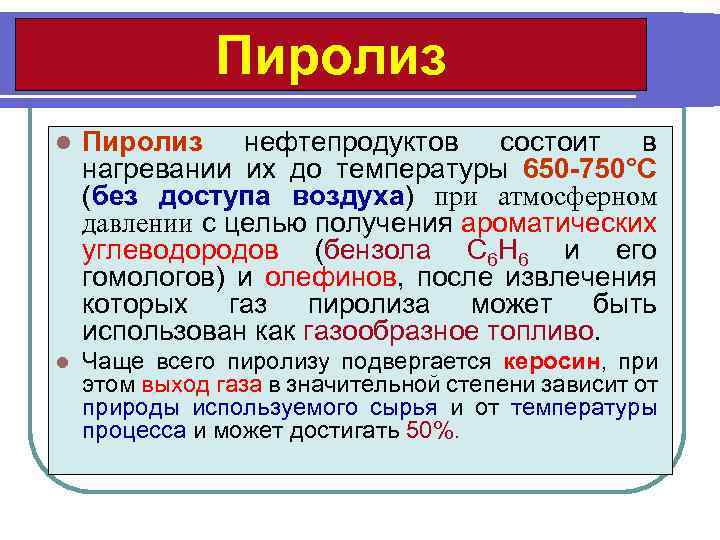 Пиролиз

Пиролиз нефтепродуктов состоит в нагревании их до температуры 650-750°С (без доступа воздуха) при атмосферном давлении с целью получения ароматических углеводородов (бензола $C_6H_6$ и его гомологов) и олефинов, после извлечения которых газ пиролиза может быть использован как газообразное топливо.

Чаще всего пиролизу подвергается керосин, при этом выход газа в значительной степени зависит от природы используемого сырья и от температуры процесса и может достигать 50%.